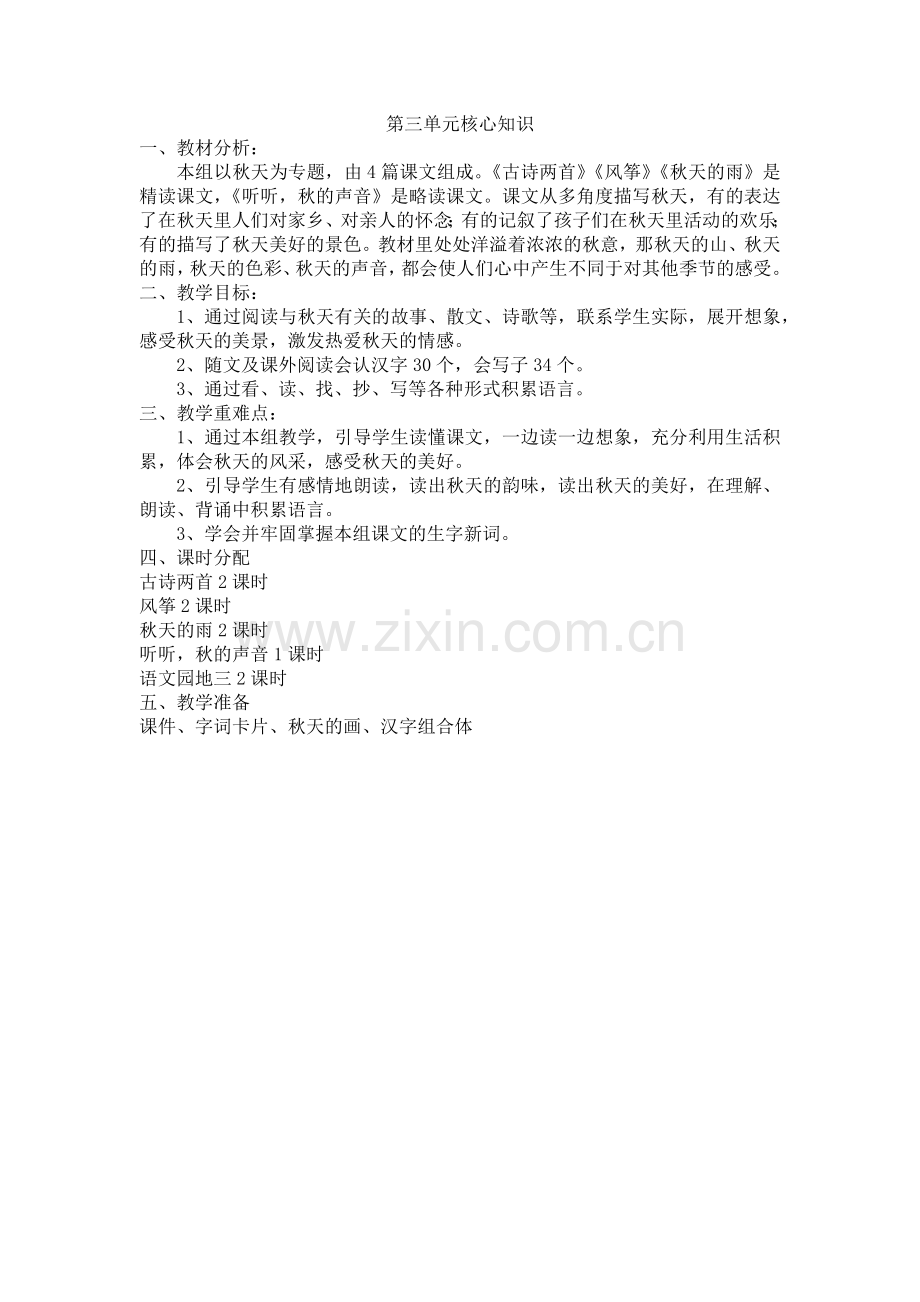 第三单元核心知识

一、教材分析：

本组以秋天为专题，由4篇课文组成。《古诗两首》《风筝》《秋天的雨》是精读课文，《听听，秋的声音》是略读课文。课文从多角度描写秋天，有的表达了在秋天里人们对家乡、对亲人的怀念；有的记叙了孩子们在秋天里活动的欢乐；有的描写了秋天美好的景色。教材里处处洋溢着浓浓的秋意，那秋天的山、秋天的雨，秋天的色彩、秋天的声音，都会使人们心中产生不同于对其他季节的感受。

二、教学目标：

1、通过阅读与秋天有关的故事、散文、诗歌等，联系学生实际，展开想象，感受秋天的美景，激发热爱秋天的情感。

2、随文及课外阅读会认汉字30个，会写子34个。

3、通过看、读、找、抄、写等各种形式积累语言。

三、教学重难点：

1、通过本组教学，引导学生读懂课文，一边读一边想象，充分利用生活积累，体会秋天的风采，感受秋天的美好。

2、引导学生有感情地朗读，读出秋天的韵味，读出秋天的美好，在理解、朗读、背诵中积累语言。

3、学会并牢固掌握本组课文的生字新词。

四、课时分配

古诗两首2课时

风筝2课时

秋天的雨2课时

听听，秋的声音1课时

语文园地三2课时

五、教学准备

课件、字词卡片、秋天的画、汉字组合体

www.zixin.com.cn